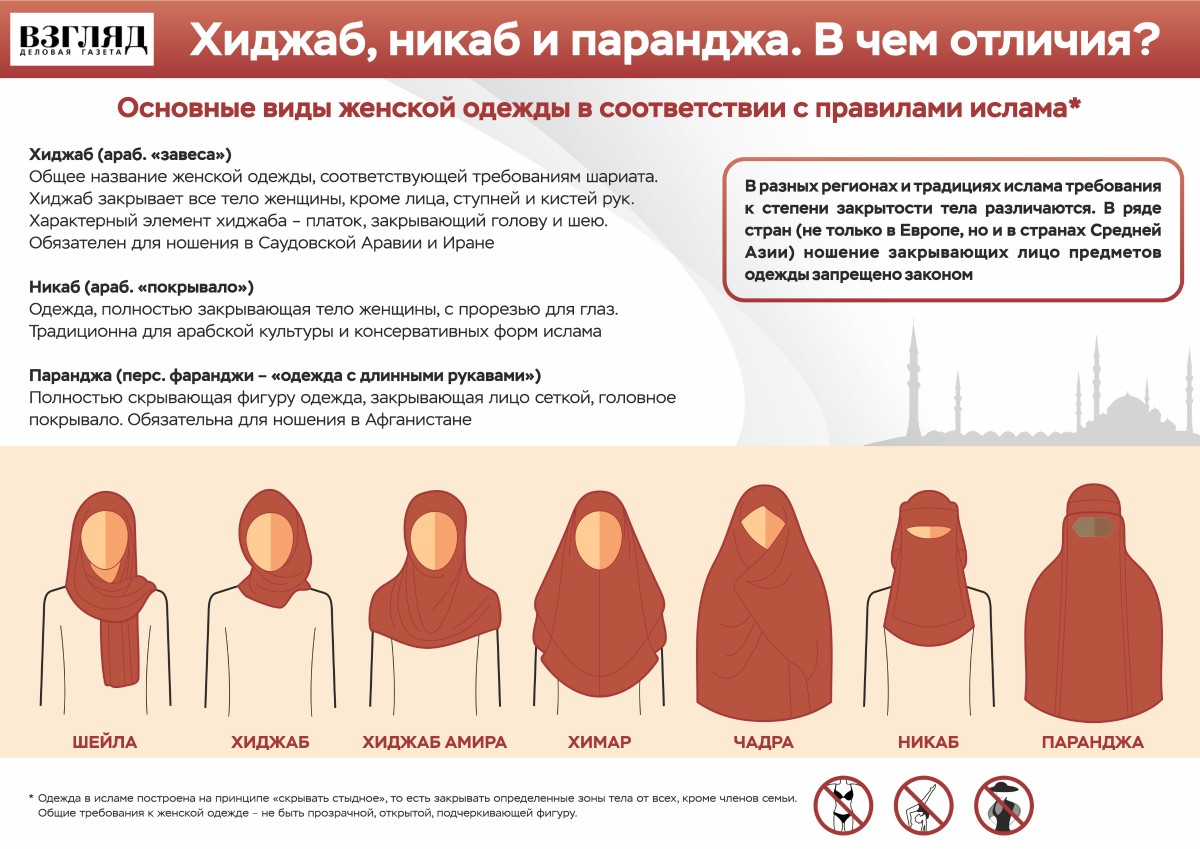 ВЗГЛЯД
ДЕЛОВАЯ ГАЗЕТА

Хиджаб, никаб и паранджа. В чем отличия?

Основные виды женской одежды в соответствии с правилами ислама*

Хиджаб (араб. «завеса»)
Общее название женской одежды, соответствующей требованиям шариата. Хиджаб закрывает все тело женщины, кроме лица, ступней и кистей рук. Характерный элемент хиджаба – платок, закрывающий голову и шею. Обязателен для ношения в Саудовской Аравии и Иране

Никаб (араб. «покрывало»)
Одежда, полностью закрывающая тело женщины, с прорезью для глаз. Традиционна для арабской культуры и консервативных форм ислама

Паранджа (перс. фаранджи – «одежда с длинными рукавами»)
Полностью скрывающая фигуру одежда, закрывающая лицо сеткой, головное покрывало. Обязательна для ношения в Афганистане

В разных регионах и традициях ислама требования к степени закрытости тела различаются. В ряде стран (не только в Европе, но и в странах Средней Азии) ношение закрывающих лицо предметов одежды запрещено законом

ШЕЙЛА
ХИДЖАБ
ХИДЖАБ АМИРА
ХИМАР
ЧАДРА
НИКАБ
ПАРАНДЖА

* Одежда в исламе построена на принципе «скрывать стыдное», то есть закрывать определенные зоны тела от всех, кроме членов семьи. Общие требования к женской одежде – не быть прозрачной, открытой, подчеркивающей фигуру.